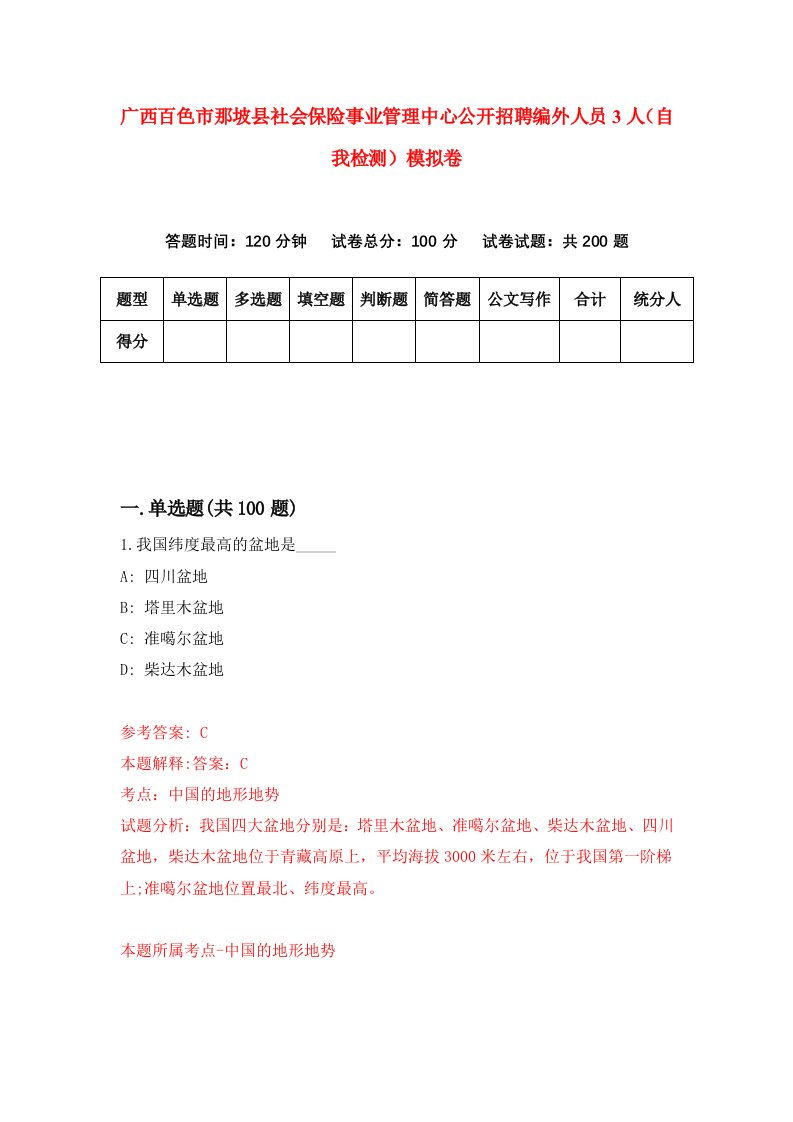 广西百色市那坡县社会保险事业管理中心公开招聘编外人员3人（自我检测）模拟卷

答题时间：120分钟　试卷总分：100分　试卷试题：共200题

| 题型 | 单选题 | 多选题 | 填空题 | 判断题 | 简答题 | 公文写作 | 合计 | 统分人 |
|---|---|---|---|---|---|---|---|---|
| 得分 | | | | | | | | |

一.单选题(共100题)

1.我国纬度最高的盆地是_____

A: 四川盆地

B: 塔里木盆地

C: 准噶尔盆地

D: 柴达木盆地

参考答案: C

本题解释:答案：C

考点：中国的地形地势

试题分析：我国四大盆地分别是：塔里木盆地、准噶尔盆地、柴达木盆地、四川盆地，柴达木盆地位于青藏高原上，平均海拔3000米左右，位于我国第一阶梯上;准噶尔盆地位置最北、纬度最高。

本题所属考点-中国的地形地势